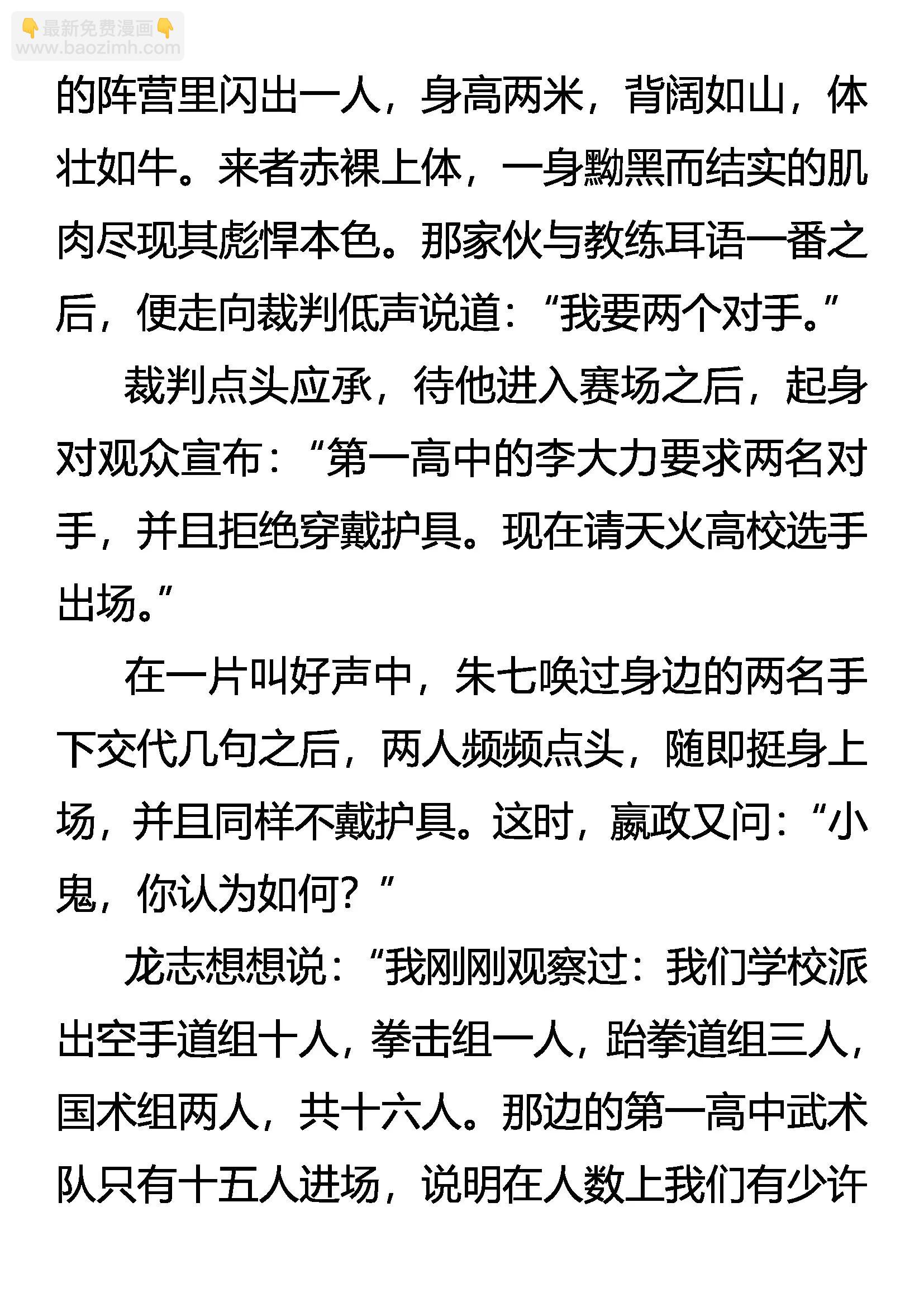 👇最新免费漫画👇
www.baozimh.com

的阵营里闪出一人，身高两米，背阔如山，体壮如牛。来者赤裸上体，一身黝黑而结实的肌肉尽现其彪悍本色。那家伙与教练耳语一番之后，便走向裁判低声说道：“我要两个对手。”

裁判点头应承，待他进入赛场之后，起身对观众宣布：“第一高中的李大力要求两名对手，并且拒绝穿戴护具。现在请天火高校选手出场。”

在一片叫好声中，朱七唤过身边的两名手下交代几句之后，两人频频点头，随即挺身上场，并且同样不戴护具。这时，嬴政又问：“小鬼，你认为如何？”

龙志想想说：“我刚刚观察过：我们学校派出空手道组十人，拳击组一人，跆拳道组三人，国术组两人，共十六人。那边的第一高中武术队只有十五人进场，说明在人数上我们有少许